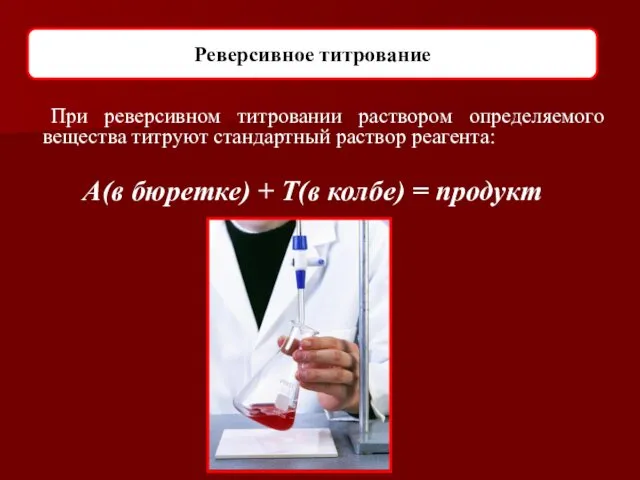 Реверсивное титрование

При реверсивном титровании раствором определяемого вещества титруют стандартный раствор реагента:

А(в бюретке) + Т(в колбе) = продукт